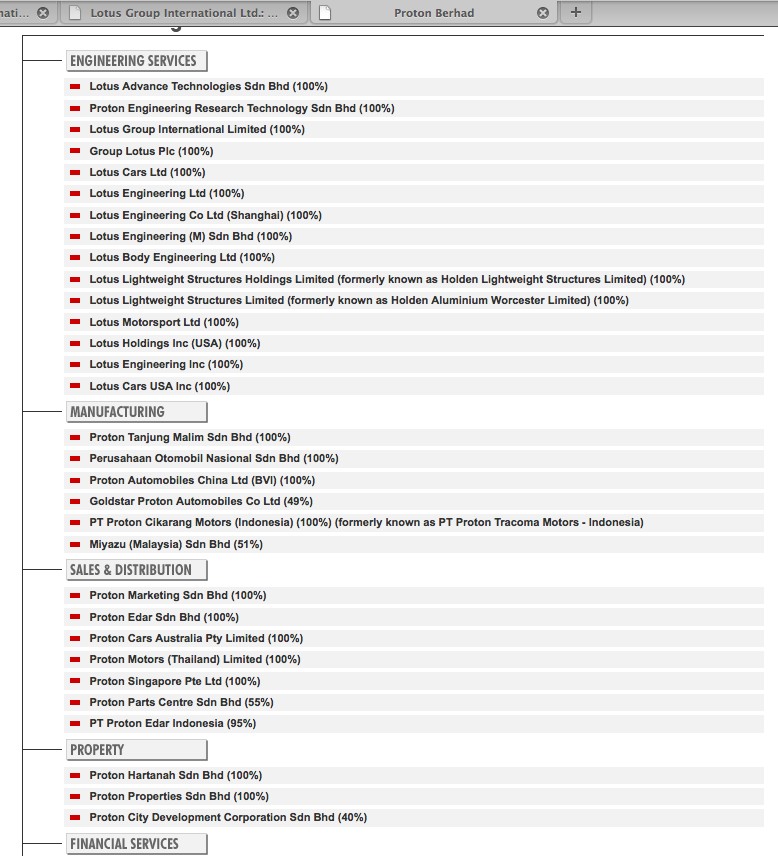 nati... Lotus Group International Ltd.: ... Proton Berhad +

ENGINEERING SERVICES

Lotus Advance Technologies Sdn Bhd (100%)
Proton Engineering Research Technology Sdn Bhd (100%)
Lotus Group International Limited (100%)
Group Lotus Plc (100%)
Lotus Cars Ltd (100%)
Lotus Engineering Ltd (100%)
Lotus Engineering Co Ltd (Shanghai) (100%)
Lotus Engineering (M) Sdn Bhd (100%)
Lotus Body Engineering Ltd (100%)
Lotus Lightweight Structures Holdings Limited (formerly known as Holden Lightweight Structures Limited) (100%)
Lotus Lightweight Structures Limited (formerly known as Holden Aluminium Worcester Limited) (100%)
Lotus Motorsport Ltd (100%)
Lotus Holdings Inc (USA) (100%)
Lotus Engineering Inc (100%)
Lotus Cars USA Inc (100%)

MANUFACTURING

Proton Tanjung Malim Sdn Bhd (100%)
Perusahaan Otomobil Nasional Sdn Bhd (100%)
Proton Automobiles China Ltd (BVI) (100%)
Goldstar Proton Automobiles Co Ltd (49%)
PT Proton Cikarang Motors (Indonesia) (100%) (formerly known as PT Proton Tracoma Motors - Indonesia)
Miyazu (Malaysia) Sdn Bhd (51%)

SALES & DISTRIBUTION

Proton Marketing Sdn Bhd (100%)
Proton Edar Sdn Bhd (100%)
Proton Cars Australia Pty Limited (100%)
Proton Motors (Thailand) Limited (100%)
Proton Singapore Pte Ltd (100%)
Proton Parts Centre Sdn Bhd (55%)
PT Proton Edar Indonesia (95%)

PROPERTY

Proton Hartanah Sdn Bhd (100%)
Proton Properties Sdn Bhd (100%)
Proton City Development Corporation Sdn Bhd (40%)

FINANCIAL SERVICES